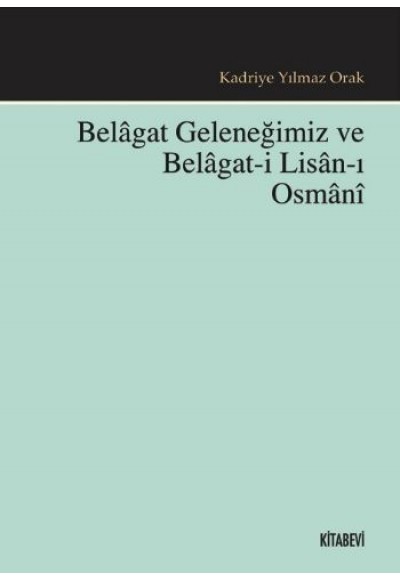 Kadriye Yılmaz Orak

Belâgat Geleneğimiz ve Belâgat-i Lisân-ı Osmânî

KİTABEVİ